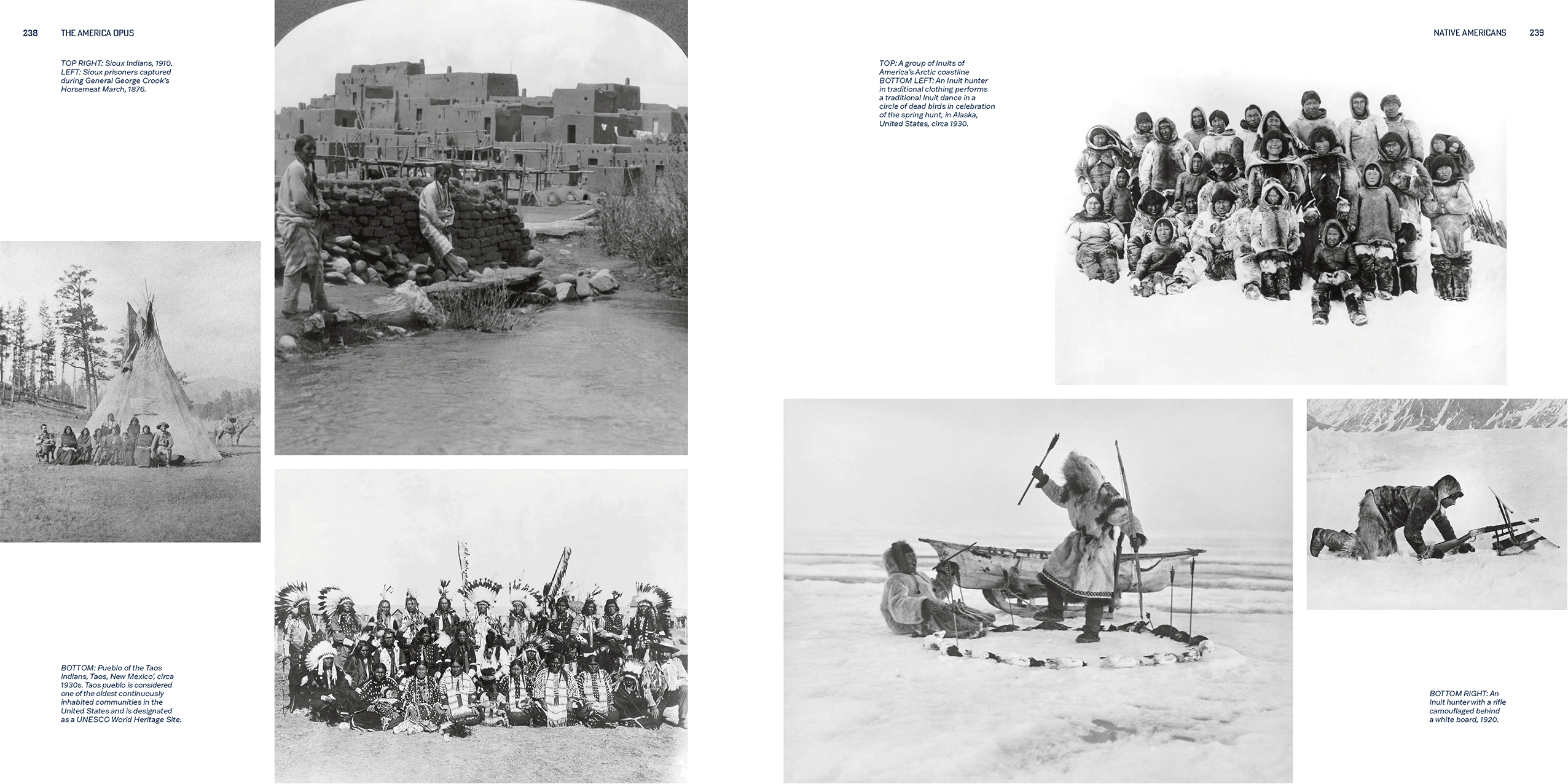 238 THE AMERICA OPUS

TOP RIGHT: Sioux Indians, 1910. LEFT: Sioux prisoners captured during General George Crook's Horsemeat March, 1876.

BOTTOM: Pueblo of the Taos Indians, Taos, New Mexico', circa 1930s. Taos pueblo is considered one of the oldest continuously inhabited communities in the United States and is designated as a UNESCO World Heritage Site.

NATIVE AMERICANS 239

TOP: A group of Inuits of America's Arctic coastline BOTTOM LEFT: An Inuit hunter in traditional clothing performs a traditional Inuit dance in a circle of dead birds in celebration of the spring hunt, in Alaska, United States, circa 1930.

BOTTOM RIGHT: An Inuit hunter with a rifle camouflaged behind a white board, 1920.